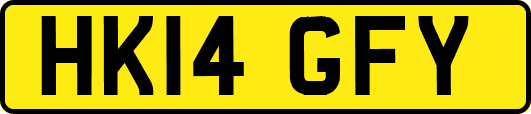 HK14 GFY